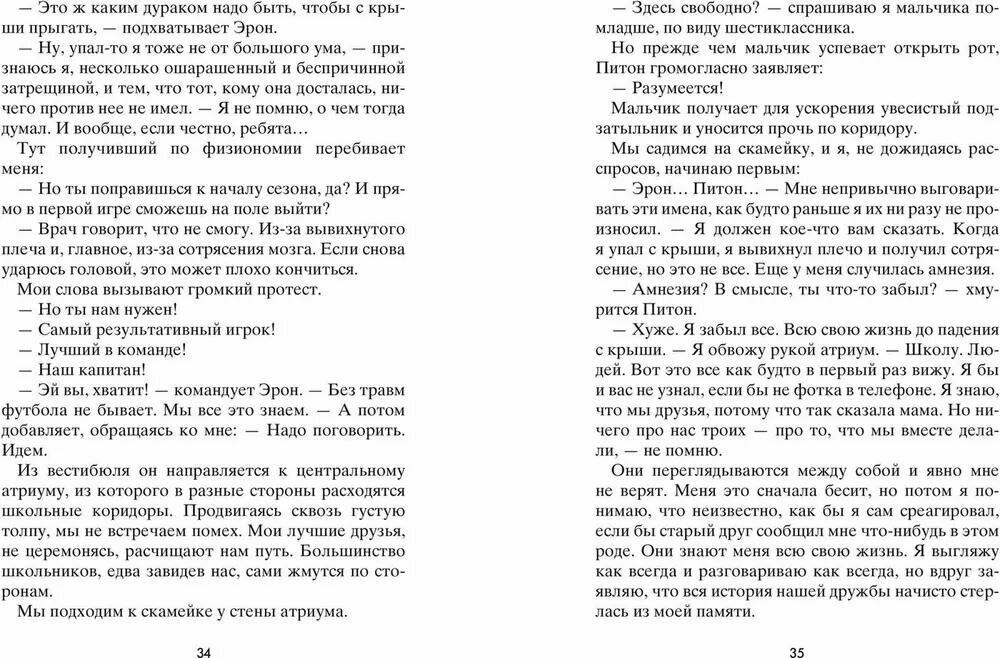 — Это ж каким дураком надо быть, чтобы с крыши прыгать, — подхватывает Эрон.

— Ну, упал-то я тоже не от большого ума, — признаюсь я, несколько ошарашенный и беспричинной затрещиной, и тем, что тот, кому она досталась, ничего против нее не имел. — Я не помню, о чем тогда думал. И вообще, если честно, ребята…

Тут получивший по физиономии перебивает меня:

— Но ты поправишься к началу сезона, да? И прямо в первой игре сможешь на поле выйти?

— Врач говорит, что не смогу. Из-за вывихнутого плеча и, главное, из-за сотрясения мозга. Если снова ударюсь головой, это может плохо кончиться.

Мои слова вызывают громкий протест.

— Но ты нам нужен!

— Самый результативный игрок!

— Лучший в команде!

— Наш капитан!

— Эй вы, хватит! — командует Эрон. — Без травм футбола не бывает. Мы все это знаем. — А потом добавляет, обращаясь ко мне: — Надо поговорить. Идем.

Из вестибюля он направляется к центральному атриуму, из которого в разные стороны расходятся школьные коридоры. Продвигаясь сквозь густую толпу, мы не встречаем помех. Мои лучшие друзья, не церемонясь, расчищают нам путь. Большинство школьников, едва завидев нас, сами жмутся по сторонам.

Мы подходим к скамейке у стены атриума.

34

— Здесь свободно? — спрашиваю я мальчика помладше, по виду шестиклассника.

Но прежде чем мальчик успевает открыть рот, Питон громогласно заявляет:

— Разумеется!

Мальчик получает для ускорения увесистый подзатыльник и уносится прочь по коридору.

Мы садимся на скамейку, и я, не дожидаясь расспросов, начинаю первым:

— Эрон… Питон… — Мне непривычно выговаривать эти имена, как будто раньше я их ни разу не произносил. — Я должен кое-что вам сказать. Когда я упал с крыши, я вывихнул плечо и получил сотрясение, но это не все. Еще у меня случилась амнезия.

— Амнезия? В смысле, ты что-то забыл? — хмурится Питон.

— Хуже. Я забыл все. Всю свою жизнь до падения с крыши. — Я обвожу рукой атриум. — Школу. Людей. Вот это все как будто в первый раз вижу. Я бы и вас не узнал, если бы не фотка в телефоне. Я знаю, что мы друзья, потому что так сказала мама. Но ничего про нас троих — про то, что мы вместе делали, — не помню.

Они переглядываются между собой и явно мне не верят. Меня это сначала бесит, но потом я понимаю, что неизвестно, как бы я сам среагировал, если бы старый друг сообщил мне что-нибудь в этом роде. Они знают меня всю свою жизнь. Я выгляжу как всегда и разговариваю как всегда, но вдруг заявляю, что вся история нашей дружбы начисто стерлась из моей памяти.

35